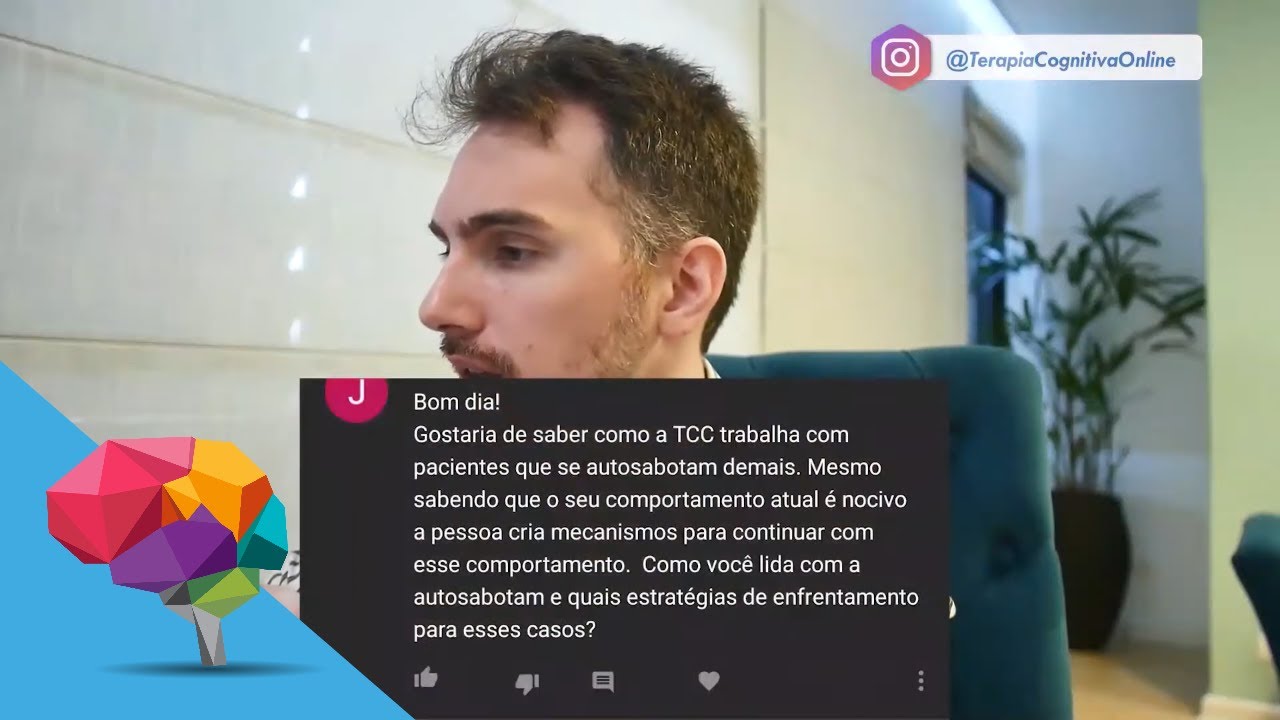 @TerapiaCognitivaOnline

J

Bom dia!
Gostaria de saber como a TCC trabalha com pacientes que se autosabotam demais. Mesmo sabendo que o seu comportamento atual é nocivo a pessoa cria mecanismos para continuar com esse comportamento. Como você lida com a autosabotam e quais estratégias de enfrentamento para esses casos?